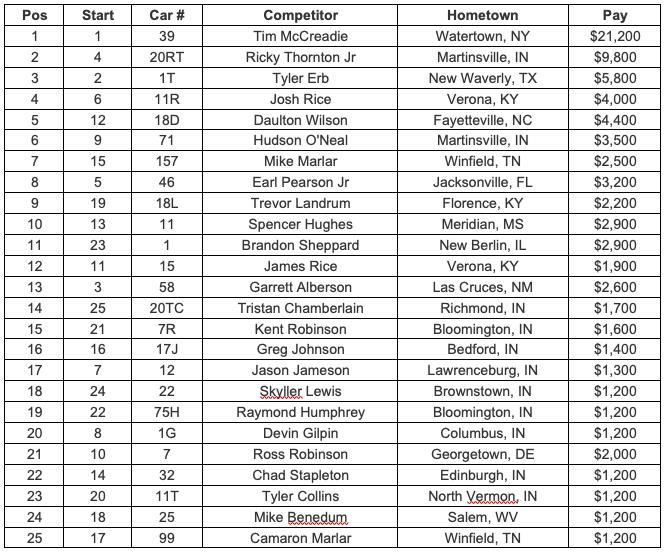 | Pos | Start | Car # | Competitor | Hometown | Pay |
|---|---|---|---|---|---|
| 1 | 1 | 39 | Tim McCreadie | Watertown, NY | \$21,200 |
| 2 | 4 | 20RT | Ricky Thornton Jr | Martinsville, IN | \$9,800 |
| 3 | 2 | 1T | Tyler Erb | New Waverly, TX | \$5,800 |
| 4 | 6 | 11R | Josh Rice | Verona, KY | \$4,000 |
| 5 | 12 | 18D | Daulton Wilson | Fayetteville, NC | \$4,400 |
| 6 | 9 | 71 | Hudson O'Neal | Martinsville, IN | \$3,500 |
| 7 | 15 | 157 | Mike Marlar | Winfield, TN | \$2,500 |
| 8 | 5 | 46 | Earl Pearson Jr | Jacksonville, FL | \$3,200 |
| 9 | 19 | 18L | Trevor Landrum | Florence, KY | \$2,200 |
| 10 | 13 | 11 | Spencer Hughes | Meridian, MS | \$2,900 |
| 11 | 23 | 1 | Brandon Sheppard | New Berlin, IL | \$2,900 |
| 12 | 11 | 15 | James Rice | Verona, KY | \$1,900 |
| 13 | 3 | 58 | Garrett Alberson | Las Cruces, NM | \$2,600 |
| 14 | 25 | 20TC | Tristan Chamberlain | Richmond, IN | \$1,700 |
| 15 | 21 | 7R | Kent Robinson | Bloomington, IN | \$1,600 |
| 16 | 16 | 17J | Greg Johnson | Bedford, IN | \$1,400 |
| 17 | 7 | 12 | Jason Jameson | Lawrenceburg, IN | \$1,300 |
| 18 | 24 | 22 | Skyller Lewis | Brownstown, IN | \$1,200 |
| 19 | 22 | 75H | Raymond Humphrey | Bloomington, IN | \$1,200 |
| 20 | 8 | 1G | Devin Gilpin | Columbus, IN | \$1,200 |
| 21 | 10 | 7 | Ross Robinson | Georgetown, DE | \$2,000 |
| 22 | 14 | 32 | Chad Stapleton | Edinburgh, IN | \$1,200 |
| 23 | 20 | 11T | Tyler Collins | North Vermon, IN | \$1,200 |
| 24 | 18 | 25 | Mike Benedum | Salem, WV | \$1,200 |
| 25 | 17 | 99 | Camaron Marlar | Winfield, TN | \$1,200 |